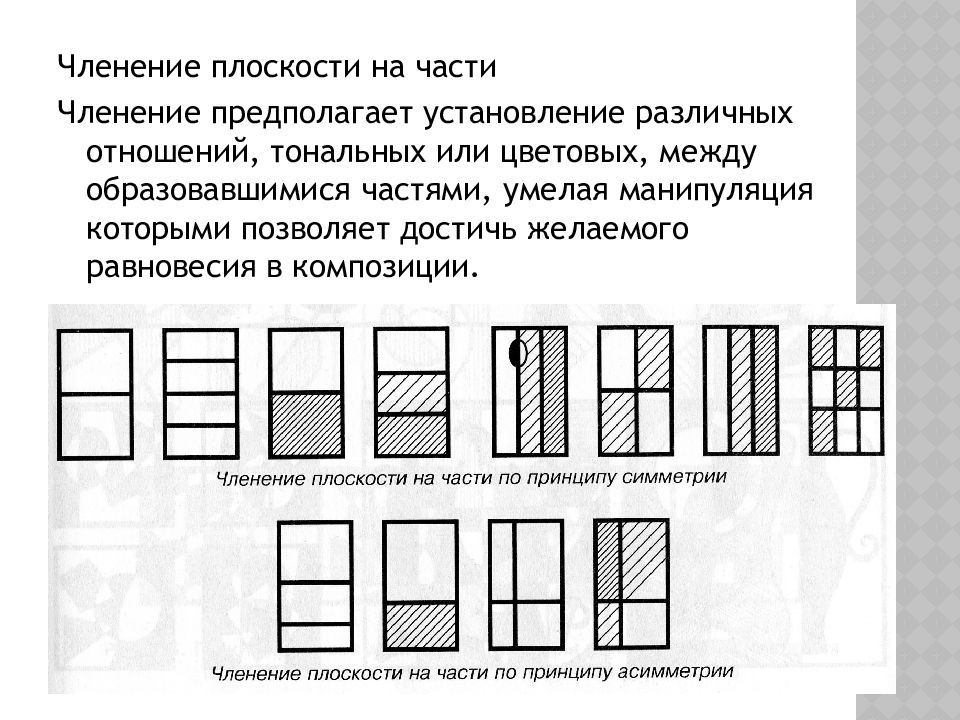 Членение плоскости на части

Членение предполагает установление различных отношений, тональных или цветовых, между образовавшимися частями, умелая манипуляция которыми позволяет достичь желаемого равновесия в композиции.

Членение плоскости на части по принципу симметрии

Членение плоскости на части по принципу асимметрии